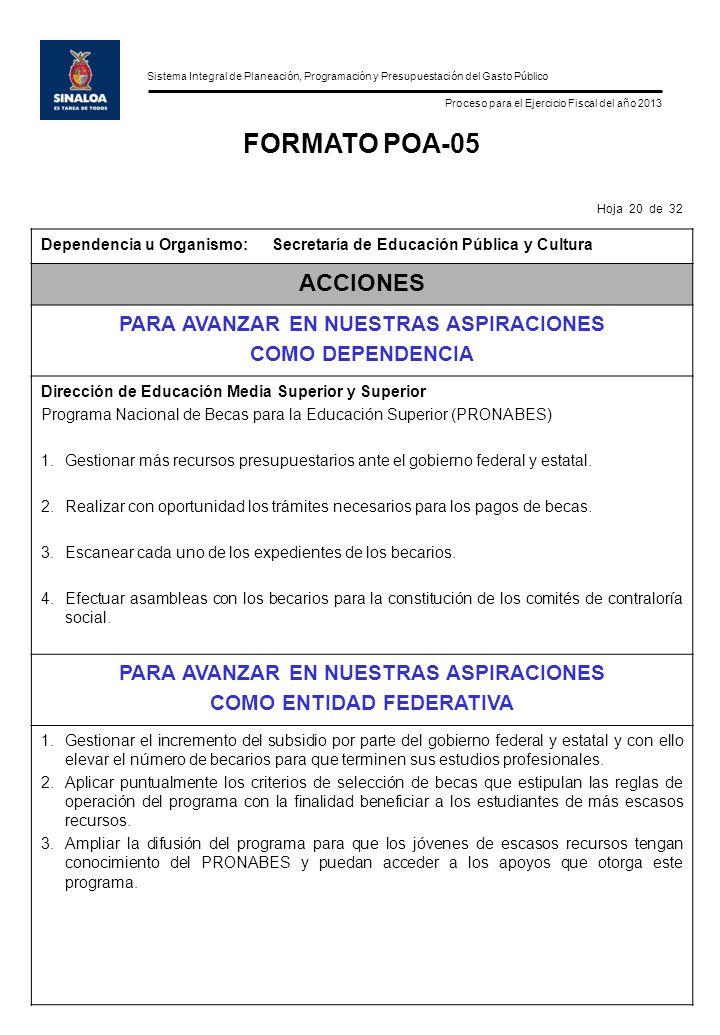 SINALOA
ES TAREA DE TODOS

Sistema Integral de Planeación, Programación y Presupuestación del Gasto Público

Proceso para el Ejercicio Fiscal del año 2013

FORMATO POA-05

Hoja 20 de 32

Dependencia u Organismo: Secretaría de Educación Pública y Cultura

ACCIONES

PARA AVANZAR EN NUESTRAS ASPIRACIONES
COMO DEPENDENCIA

Dirección de Educación Media Superior y Superior
Programa Nacional de Becas para la Educación Superior (PRONABES)

1. Gestionar más recursos presupuestarios ante el gobierno federal y estatal.

2. Realizar con oportunidad los trámites necesarios para los pagos de becas.

3. Escanear cada uno de los expedientes de los becarios.

4. Efectuar asambleas con los becarios para la constitución de los comités de contraloría social.

PARA AVANZAR EN NUESTRAS ASPIRACIONES
COMO ENTIDAD FEDERATIVA

1. Gestionar el incremento del subsidio por parte del gobierno federal y estatal y con ello elevar el número de becarios para que terminen sus estudios profesionales.
2. Aplicar puntualmente los criterios de selección de becas que estipulan las reglas de operación del programa con la finalidad beneficiar a los estudiantes de más escasos recursos.
3. Ampliar la difusión del programa para que los jóvenes de escasos recursos tengan conocimiento del PRONABES y puedan acceder a los apoyos que otorga este programa.